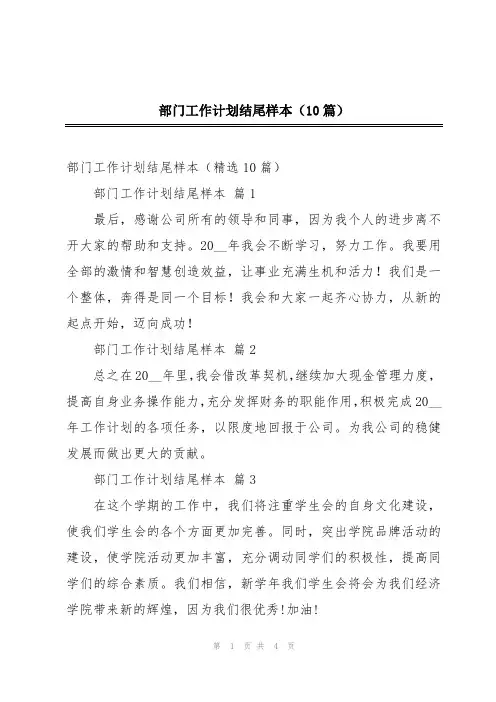 部门工作计划结尾样本（10篇）

部门工作计划结尾样本（精选10篇）

部门工作计划结尾样本 篇1

最后，感谢公司所有的领导和同事，因为我个人的进步离不开大家的帮助和支持。20__年我会不断学习，努力工作。我要用全部的激情和智慧创造效益，让事业充满生机和活力！我们是一个整体，奔得是同一个目标！我会和大家一起齐心协力，从新的起点开始，迈向成功！

部门工作计划结尾样本 篇2

总之在20__年里,我会借改革契机,继续加大现金管理力度,提高自身业务操作能力,充分发挥财务的职能作用,积极完成20__年工作计划的各项任务，以限度地回报于公司。为我公司的稳健发展而做出更大的贡献。

部门工作计划结尾样本 篇3

在这个学期的工作中，我们将注重学生会的自身文化建设，使我们学生会的各个方面更加完善。同时，突出学院品牌活动的建设，使学院活动更加丰富，充分调动同学们的积极性，提高同学们的综合素质。我们相信，新学年我们学生会将会为我们经济学院带来新的辉煌，因为我们很优秀!加油!

第 1 页 共 4 页